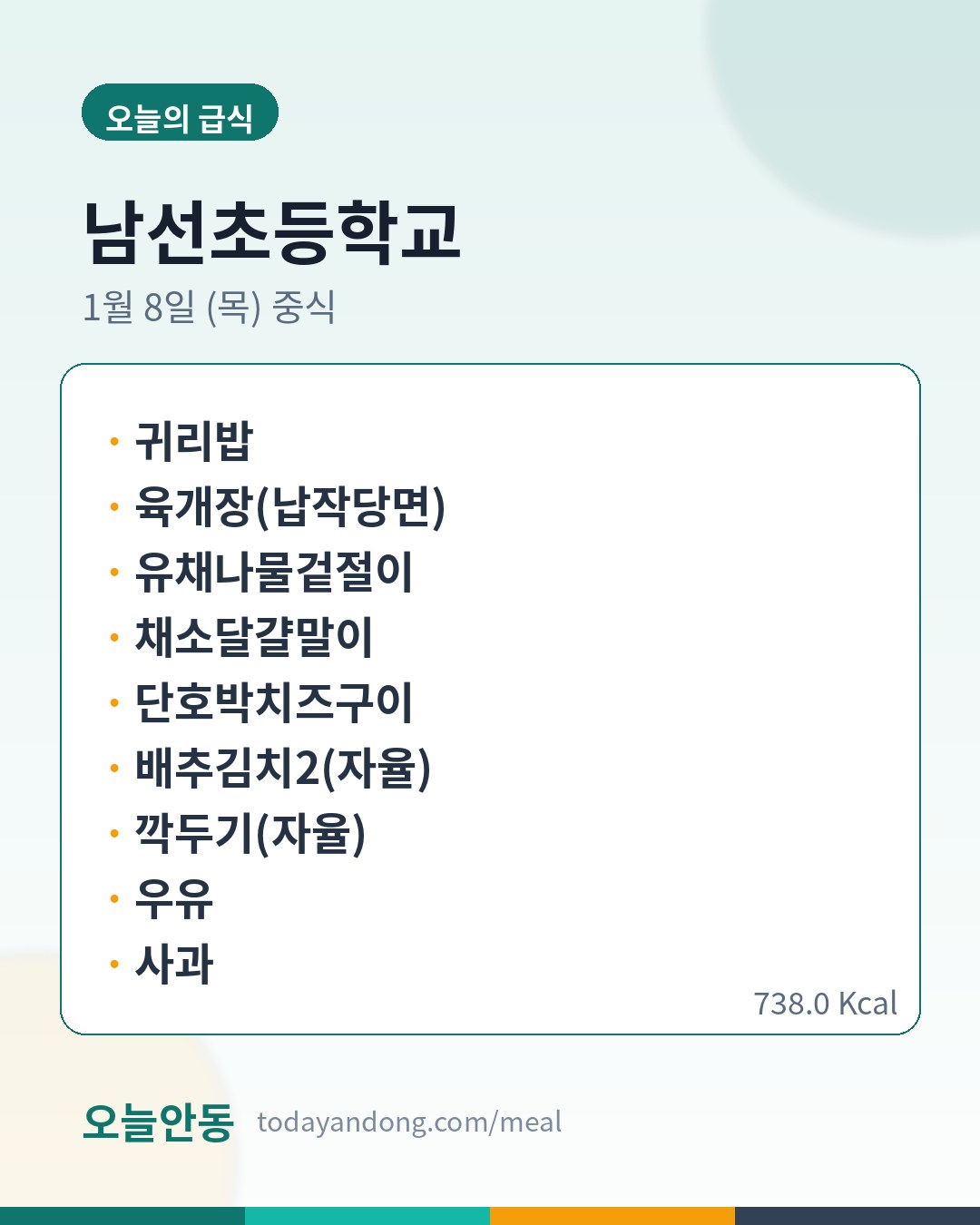 오늘의 급식

남선초등학교

1월 8일 (목) 중식

• 귀리밥
• 육개장(납작당면)
• 유채나물겉절이
• 채소달걀말이
• 단호박치즈구이
• 배추김치2(자율)
• 깍두기(자율)
• 우유
• 사과

738.0 Kcal

오늘안동 todayandong.com/meal